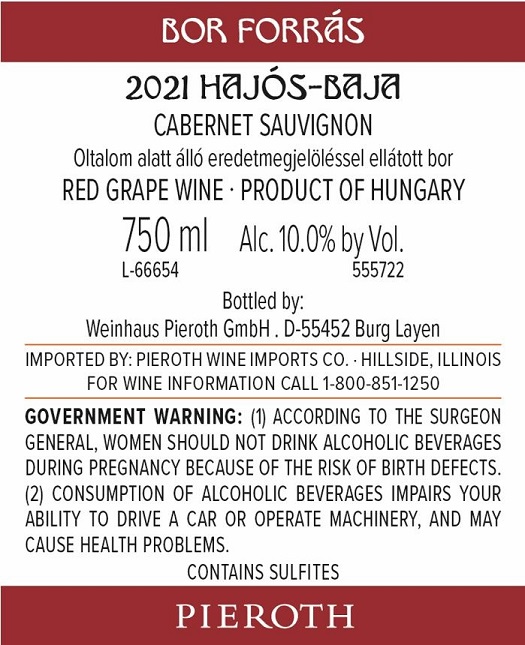 BOR FORRÁS

2021 HAJÓS-BAJA

CABERNET SAUVIGNON

Oltalom alatt álló eredetmegjelöléssel ellátott bor

RED GRAPE WINE · PRODUCT OF HUNGARY

750 ml Alc. 10.0% by Vol.

L-66654 555722

Bottled by:
Weinhaus Pieroth GmbH . D-55452 Burg Layen

IMPORTED BY: PIEROTH WINE IMPORTS CO. · HILLSIDE, ILLINOIS
FOR WINE INFORMATION CALL 1-800-851-1250

GOVERNMENT WARNING: (1) ACCORDING TO THE SURGEON GENERAL, WOMEN SHOULD NOT DRINK ALCOHOLIC BEVERAGES DURING PREGNANCY BECAUSE OF THE RISK OF BIRTH DEFECTS. (2) CONSUMPTION OF ALCOHOLIC BEVERAGES IMPAIRS YOUR ABILITY TO DRIVE A CAR OR OPERATE MACHINERY, AND MAY CAUSE HEALTH PROBLEMS.

CONTAINS SULFITES

PIEROTH